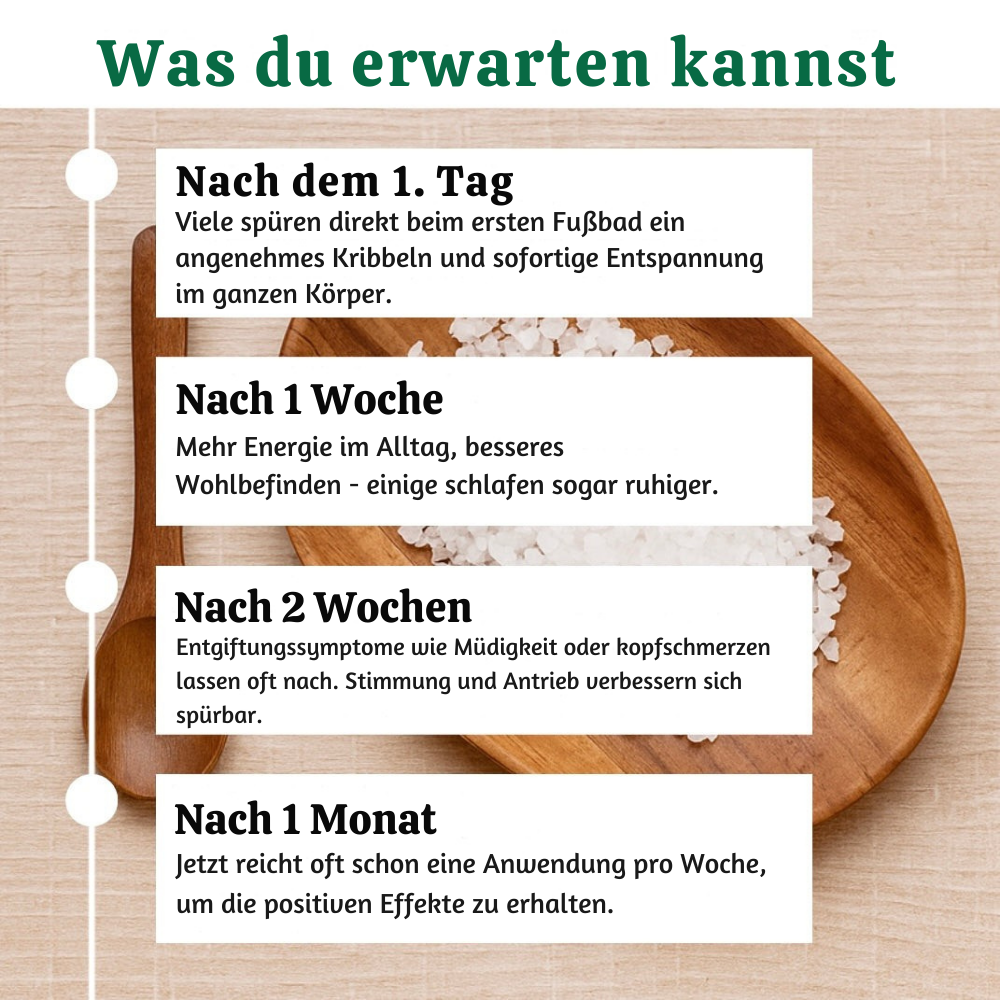 Was du erwarten kannst

Nach dem 1. Tag
Viele spüren direkt beim ersten Fußbad ein angenehmes Kribbeln und sofortige Entspannung im ganzen Körper.

Nach 1 Woche
Mehr Energie im Alltag, besseres Wohlbefinden - einige schlafen sogar ruhiger.

Nach 2 Wochen
Entgiftungssymptome wie Müdigkeit oder kopfschmerzen lassen oft nach. Stimmung und Antrieb verbessern sich spürbar.

Nach 1 Monat
Jetzt reicht oft schon eine Anwendung pro Woche, um die positiven Effekte zu erhalten.